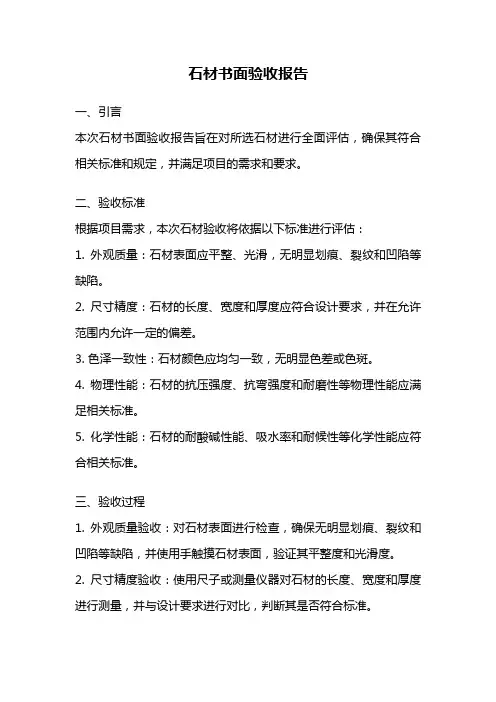 石材书面验收报告

一、引言

本次石材书面验收报告旨在对所选石材进行全面评估，确保其符合相关标准和规定，并满足项目的需求和要求。

二、验收标准

根据项目需求，本次石材验收将依据以下标准进行评估：

1. 外观质量：石材表面应平整、光滑，无明显划痕、裂纹和凹陷等缺陷。

2. 尺寸精度：石材的长度、宽度和厚度应符合设计要求，并在允许范围内允许一定的偏差。

3. 色泽一致性：石材颜色应均匀一致，无明显色差或色斑。

4. 物理性能：石材的抗压强度、抗弯强度和耐磨性等物理性能应满足相关标准。

5. 化学性能：石材的耐酸碱性能、吸水率和耐候性等化学性能应符合相关标准。

三、验收过程

1. 外观质量验收：对石材表面进行检查，确保无明显划痕、裂纹和凹陷等缺陷，并使用手触摸石材表面，验证其平整度和光滑度。

2. 尺寸精度验收：使用尺子或测量仪器对石材的长度、宽度和厚度进行测量，并与设计要求进行对比，判断其是否符合标准。